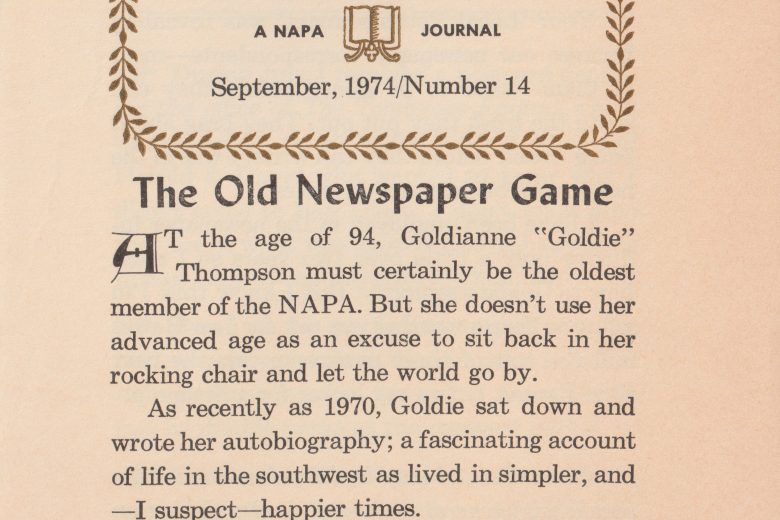 A NAPA JOURNAL

September, 1974/Number 14

The Old Newspaper Game

AT the age of 94, Goldianne "Goldie" Thompson must certainly be the oldest member of the NAPA. But she doesn't use her advanced age as an excuse to sit back in her rocking chair and let the world go by.

As recently as 1970, Goldie sat down and wrote her autobiography; a fascinating account of life in the southwest as lived in simpler, and —I suspect—happier times.